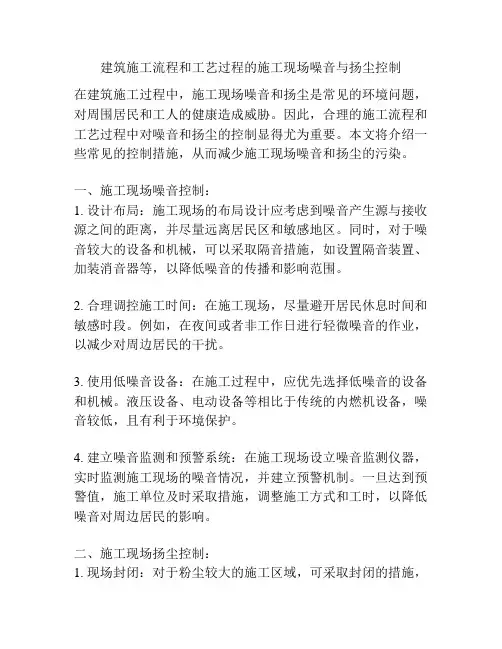 建筑施工流程和工艺过程的施工现场噪音与扬尘控制

在建筑施工过程中，施工现场噪音和扬尘是常见的环境问题，对周围居民和工人的健康造成威胁。因此，合理的施工流程和工艺过程中对噪音和扬尘的控制显得尤为重要。本文将介绍一些常见的控制措施，从而减少施工现场噪音和扬尘的污染。

一、施工现场噪音控制：
1. 设计布局：施工现场的布局设计应考虑到噪音产生源与接收源之间的距离，并尽量远离居民区和敏感地区。同时，对于噪音较大的设备和机械，可以采取隔音措施，如设置隔音装置、加装消音器等，以降低噪音的传播和影响范围。

2. 合理调控施工时间：在施工现场，尽量避开居民休息时间和敏感时段。例如，在夜间或者非工作日进行轻微噪音的作业，以减少对周边居民的干扰。

3. 使用低噪音设备：在施工过程中，应优先选择低噪音的设备和机械。液压设备、电动设备等相比于传统的内燃机设备，噪音较低，且有利于环境保护。

4. 建立噪音监测和预警系统：在施工现场设立噪音监测仪器，实时监测施工现场的噪音情况，并建立预警机制。一旦达到预警值，施工单位及时采取措施，调整施工方式和工时，以降低噪音对周边居民的影响。

二、施工现场扬尘控制：
1. 现场封闭：对于粉尘较大的施工区域，可采取封闭的措施，